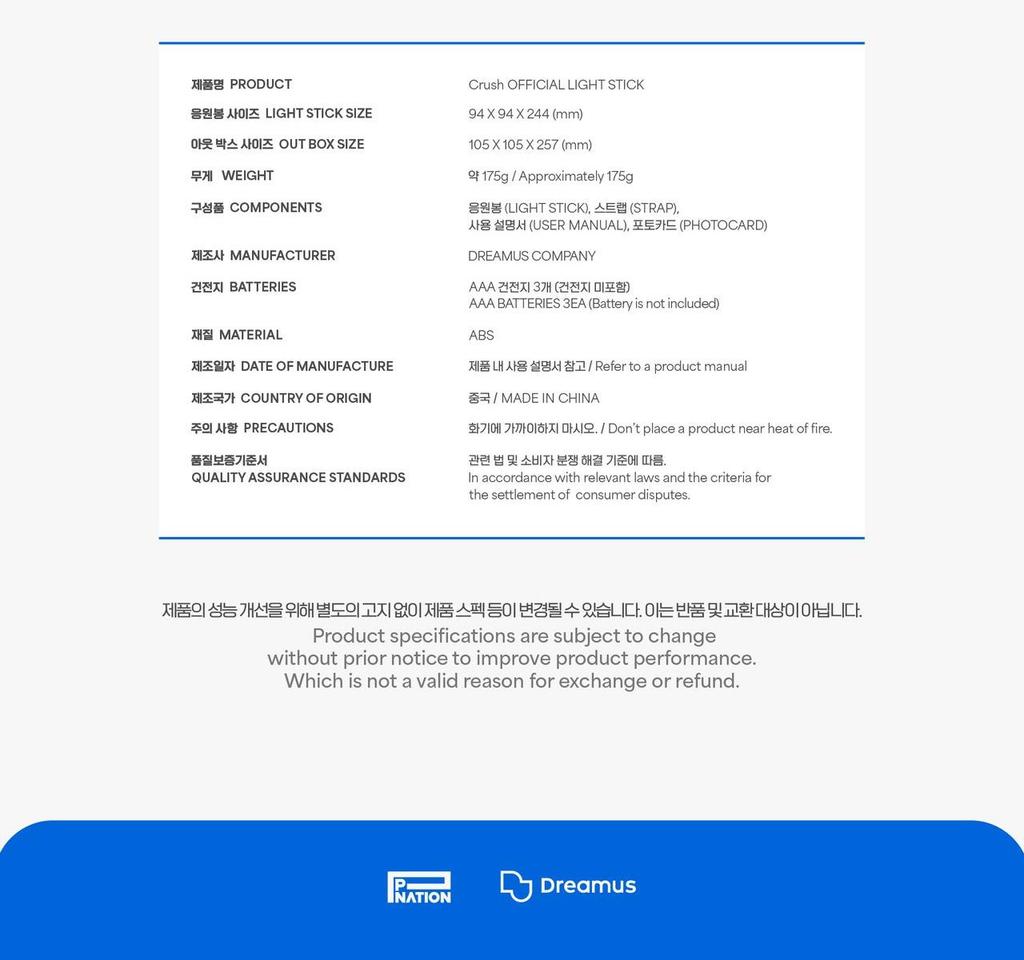 제품명 PRODUCT
Crush OFFICIAL LIGHT STICK

응원봉 사이즈 LIGHT STICK SIZE
94 X 94 X 244 (mm)

아웃 박스 사이즈 OUT BOX SIZE
105 X 105 X 257 (mm)

무게 WEIGHT
약 175g / Approximately 175g

구성품 COMPONENTS
응원봉 (LIGHT STICK), 스트랩 (STRAP), 사용 설명서 (USER MANUAL), 포토카드 (PHOTOCARD)

제조사 MANUFACTURER
DREAMUS COMPANY

건전지 BATTERIES
AAA 건전지 3개 (건전지 미포함)
AAA BATTERIES 3EA (Battery is not included)

재질 MATERIAL
ABS

제조일자 DATE OF MANUFACTURE
제품 내 사용 설명서 참고 / Refer to a product manual

제조국가 COUNTRY OF ORIGIN
중국 / MADE IN CHINA

주의 사항 PRECAUTIONS
화기에 가까이하지 마시오. / Don't place a product near heat of fire.

품질보증기준서
QUALITY ASSURANCE STANDARDS
관련 법 및 소비자 분쟁 해결 기준에 따름.
In accordance with relevant laws and the criteria for the settlement of consumer disputes.

제품의 성능 개선을 위해 별도의 고지 없이 제품 스펙 등이 변경될 수 있습니다. 이는 반품 및 교환 대상이 아닙니다.
Product specifications are subject to change without prior notice to improve product performance. Which is not a valid reason for exchange or refund.

P NATION
Dreamus